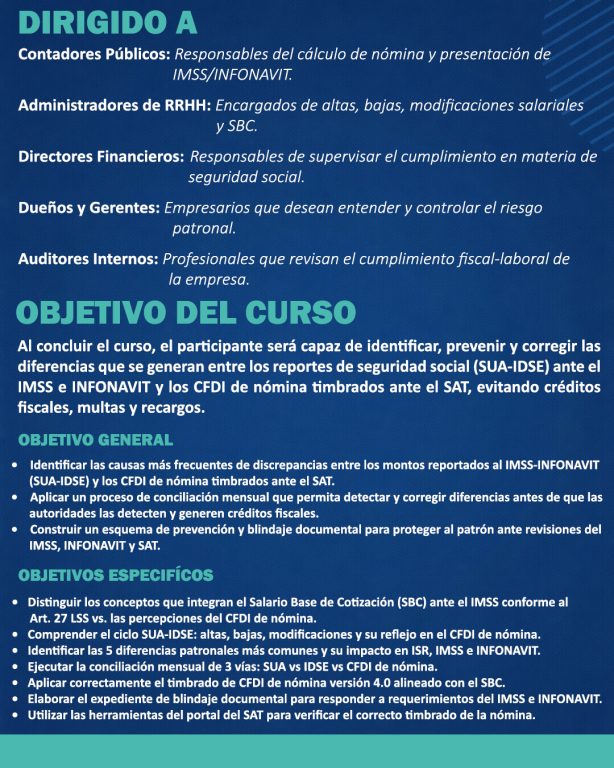 DIRIGIDO A

Contadores Públicos: Responsables del cálculo de nómina y presentación de IMSS/INFONAVIT.

Administradores de RRHH: Encargados de altas, bajas, modificaciones salariales y SBC.

Directores Financieros: Responsables de supervisar el cumplimiento en materia de seguridad social.

Dueños y Gerentes: Empresarios que desean entender y controlar el riesgo patronal.

Auditores Internos: Profesionales que revisan el cumplimiento fiscal-laboral de la empresa.

OBJETIVO DEL CURSO

Al concluir el curso, el participante será capaz de identificar, prevenir y corregir las diferencias que se generan entre los reportes de seguridad social (SUA-IDSE) ante el IMSS e INFONAVIT y los CFDI de nómina timbrados ante el SAT, evitando créditos fiscales, multas y recargos.

OBJETIVO GENERAL

• Identificar las causas más frecuentes de discrepancias entre los montos reportados al IMSS-INFONAVIT (SUA-IDSE) y los CFDI de nómina timbrados ante el SAT.
• Aplicar un proceso de conciliación mensual que permita detectar y corregir diferencias antes de que las autoridades las detecten y generen créditos fiscales.
• Construir un esquema de prevención y blindaje documental para proteger al patrón ante revisiones del IMSS, INFONAVIT y SAT.

OBJETIVOS ESPECIFÍCOS

• Distinguir los conceptos que integran el Salario Base de Cotización (SBC) ante el IMSS conforme al Art. 27 LSS vs. las percepciones del CFDI de nómina.
• Comprender el ciclo SUA-IDSE: altas, bajas, modificaciones y su reflejo en el CFDI de nómina.
• Identificar las 5 diferencias patronales más comunes y su impacto en ISR, IMSS e INFONAVIT.
• Ejecutar la conciliación mensual de 3 vías: SUA vs IDSE vs CFDI de nómina.
• Aplicar correctamente el timbrado de CFDI de nómina versión 4.0 alineado con el SBC.
• Elaborar el expediente de blindaje documental para responder a requerimientos del IMSS e INFONAVIT.
• Utilizar las herramientas del portal del SAT para verificar el correcto timbrado de la nómina.